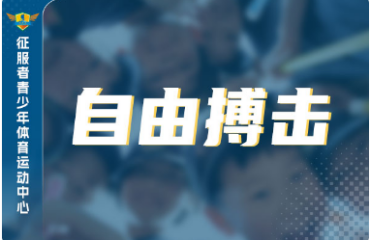 征服者青少年体育运动中心

自由搏击